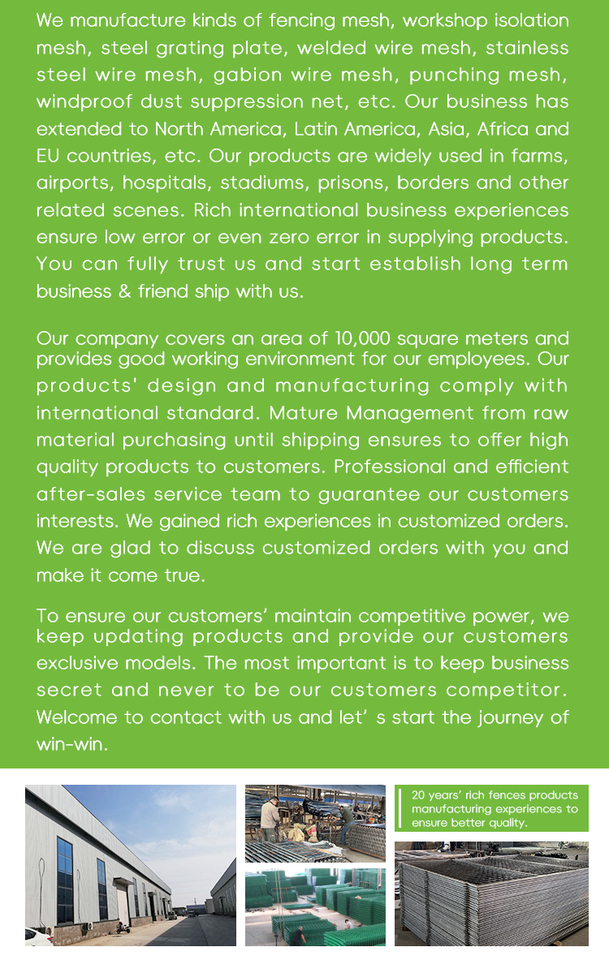 We manufacture kinds of fencing mesh, workshop isolation mesh, steel grating plate, welded wire mesh, stainless steel wire mesh, gabion wire mesh, punching mesh, windproof dust suppression net, etc. Our business has extended to North America, Latin America, Asia, Africa and EU countries, etc. Our products are widely used in farms, airports, hospitals, stadiums, prisons, borders and other related scenes. Rich international business experiences ensure low error or even zero error in supplying products. You can fully trust us and start establish long term business & friend ship with us.

Our company covers an area of 10,000 square meters and provides good working environment for our employees. Our products' design and manufacturing comply with international standard. Mature Management from raw material purchasing until shipping ensures to offer high quality products to customers. Professional and efficient after-sales service team to guarantee our customers interests. We gained rich experiences in customized orders. We are glad to discuss customized orders with you and make it come true.

To ensure our customers' maintain competitive power, we keep updating products and provide our customers exclusive models. The most important is to keep business secret and never to be our customers competitor. Welcome to contact with us and let' s start the journey of win-win.

20 years' rich fences products manufacturing experiences to ensure better quality.